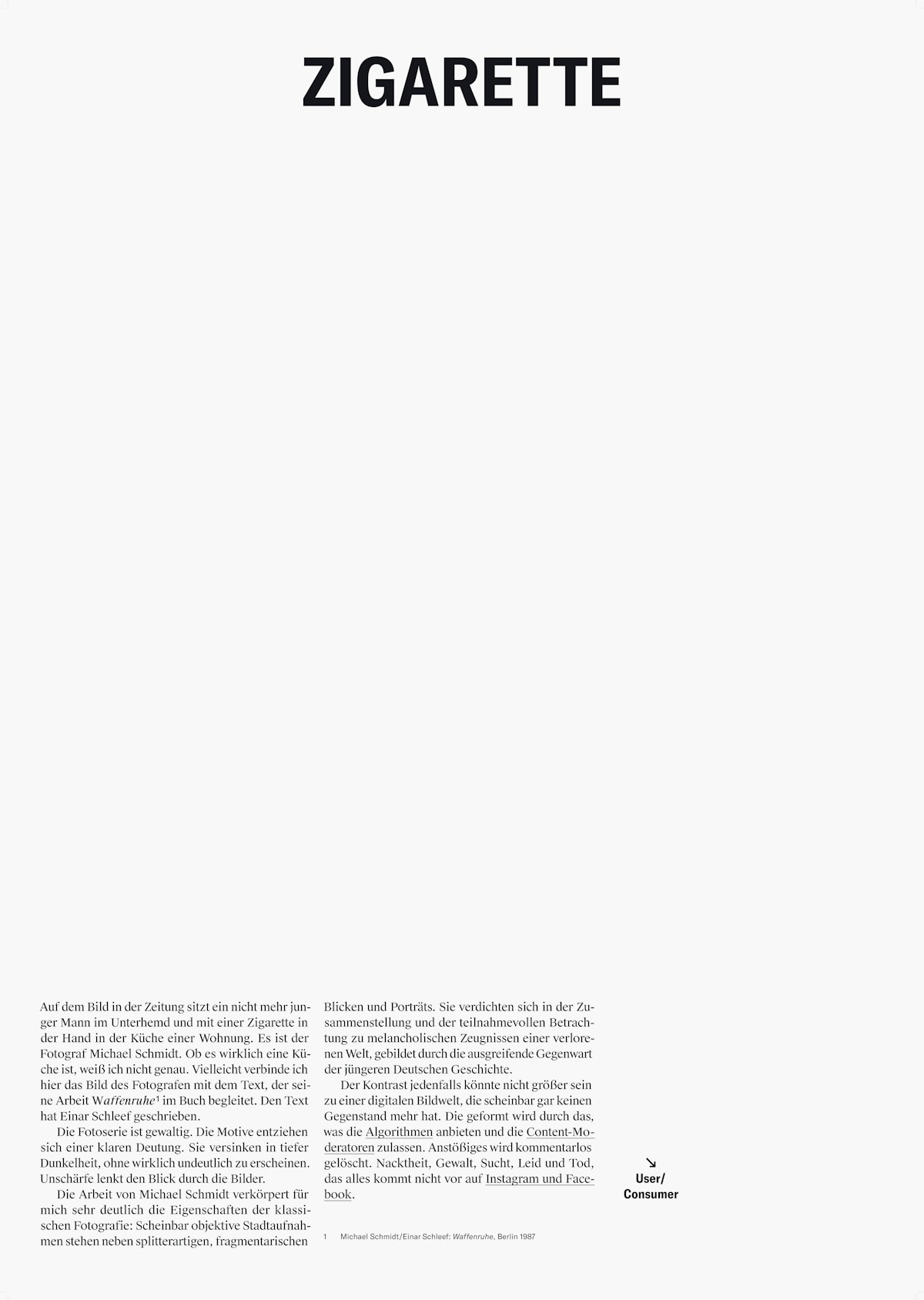 ZIGARETTE

Auf dem Bild in der Zeitung sitzt ein nicht mehr junger Mann im Unterhemd und mit einer Zigarette in der Hand in der Küche einer Wohnung. Es ist der Fotograf Michael Schmidt. Ob es wirklich eine Küche ist, weiß ich nicht genau. Vielleicht verbinde ich hier das Bild des Fotografen mit dem Text, der seine Arbeit Waffenruhe$^{1}$ im Buch begleitet. Den Text hat Einar Schleef geschrieben.

Die Fotoserie ist gewaltig. Die Motive entziehen sich einer klaren Deutung. Sie versinken in tiefer Dunkelheit, ohne wirklich undeutlich zu erscheinen. Unschärfe lenkt den Blick durch die Bilder.

Die Arbeit von Michael Schmidt verkörpert für mich sehr deutlich die Eigenschaften der klassischen Fotografie: Scheinbar objektive Stadtaufnahmen stehen neben splitterartigen, fragmentarischen Blicken und Porträts. Sie verdichten sich in der Zusammenstellung und der teilnahmevollen Betrachtung zu melancholischen Zeugnissen einer verlorenen Welt, gebildet durch die ausgreifende Gegenwart der jüngeren Deutschen Geschichte.

Der Kontrast jedenfalls könnte nicht größer sein zu einer digitalen Bildwelt, die scheinbar gar keinen Gegenstand mehr hat. Die geformt wird durch das, was die Algorithmen anbieten und die Content-Moderatoren zulassen. Anstößiges wird kommentarlos gelöscht. Nacktheit, Gewalt, Sucht, Leid und Tod, das alles kommt nicht vor auf Instagram und Facebook.

1 Michael Schmidt/Einar Schleef: Waffenruhe, Berlin 1987

↘
User/
Consumer